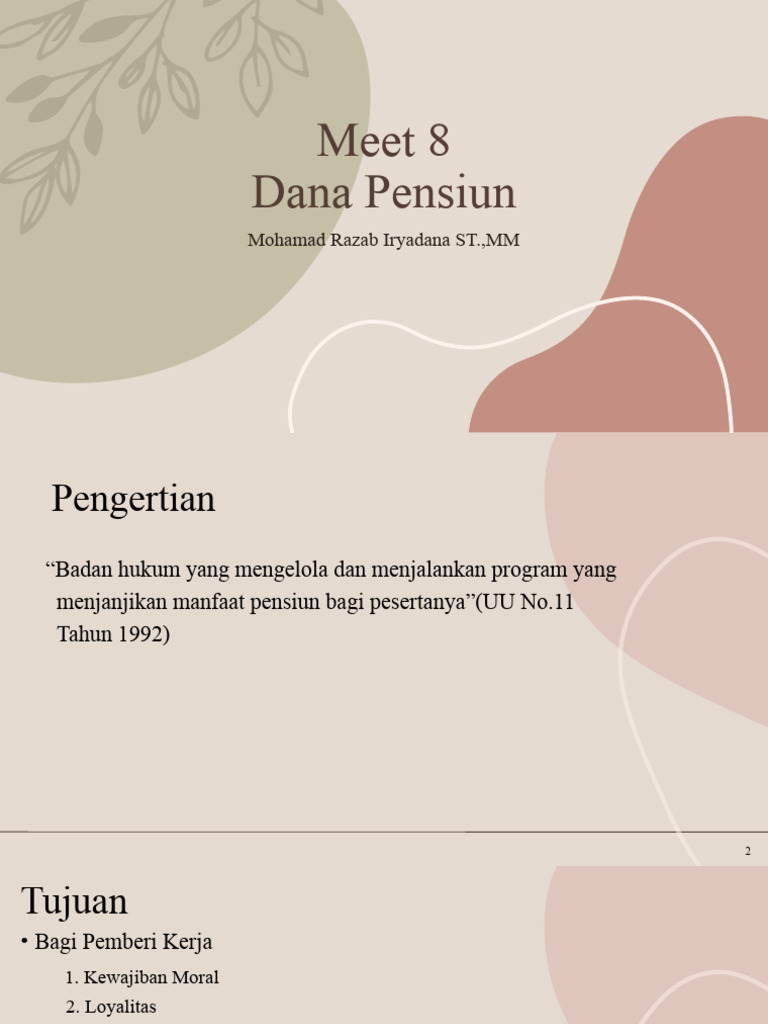 Meet 8
Dana Pensiun

Mohamad Razab Iryadana ST.,MM

Pengertian

“Badan hukum yang mengelola dan menjalankan program yang menjanjikan manfaat pensiun bagi pesertanya”(UU No.11 Tahun 1992)

2

Tujuan

• Bagi Pemberi Kerja

1. Kewajiban Moral
2. Loyalitas